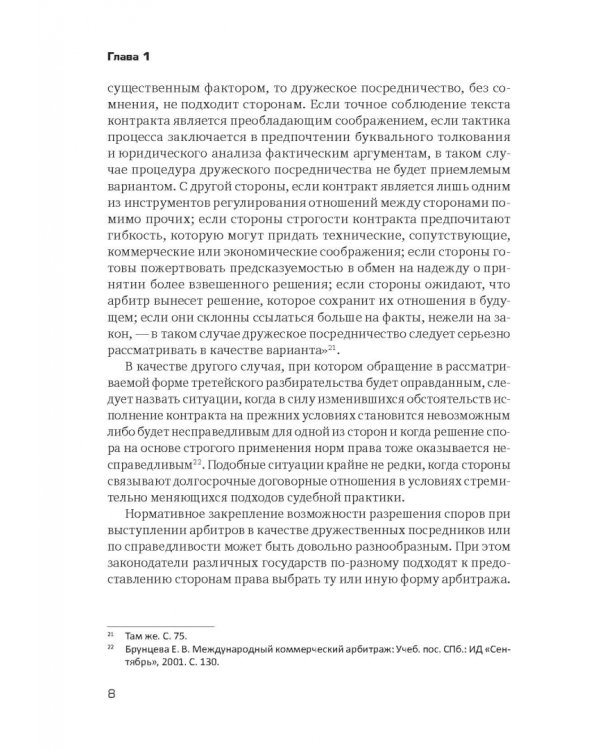 Глава 1

существенным фактором, то дружеское посредничество, без сомнения, не подходит сторонам. Если точное соблюдение текста контракта является преобладающим соображением, если тактика процесса заключается в предпочтении буквального толкования и юридического анализа фактическим аргументам, в таком случае процедура дружеского посредничества не будет приемлемым вариантом. С другой стороны, если контракт является лишь одним из инструментов регулирования отношений между сторонами помимо прочих; если стороны строгости контракта предпочитают гибкость, которую могут придать технические, сопутствующие, коммерческие или экономические соображения; если стороны готовы пожертвовать предсказуемостью в обмен на надежду о принятии более взвешенного решения; если стороны ожидают, что арбитр вынесет решение, которое сохранит их отношения в будущем; если они склонны ссылаться больше на факты, нежели на закон, — в таком случае дружеское посредничество следует серьезно рассматривать в качестве варианта»$^{21}$.

В качестве другого случая, при котором обращение в рассматриваемой форме третейского разбирательства будет оправданным, следует назвать ситуации, когда в силу изменившихся обстоятельств исполнение контракта на прежних условиях становится невозможным либо будет несправедливым для одной из сторон и когда решение спора на основе строгого применения норм права тоже оказывается несправедливым$^{22}$. Подобные ситуации крайне не редки, когда стороны связывают долгосрочные договорные отношения в условиях стремительно меняющихся подходов судебной практики.

Нормативное закрепление возможности разрешения споров при выступлении арбитров в качестве дружественных посредников или по справедливости может быть довольно разнообразным. При этом законодатели различных государств по-разному подходят к предоставлению сторонам права выбрать ту или иную форму арбитража.

$^{21}$ Там же. С. 75.
$^{22}$ Брунцева Е. В. Международный коммерческий арбитраж: Учеб. пос. СПб.: ИД «Сентябрь», 2001. С. 130.

8